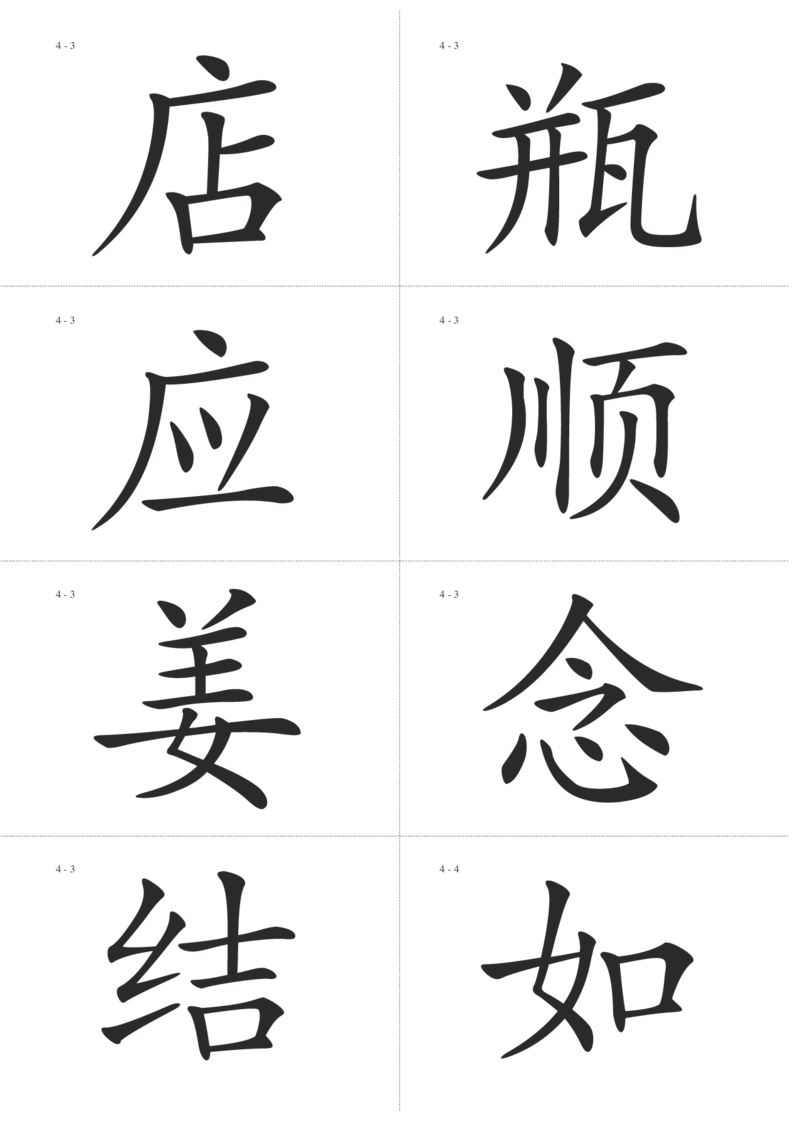 4 - 3
店

4 - 3
瓶

4 - 3
应

4 - 3
顺

4 - 3
姜

4 - 3
念

4 - 3
结

4 - 4
如